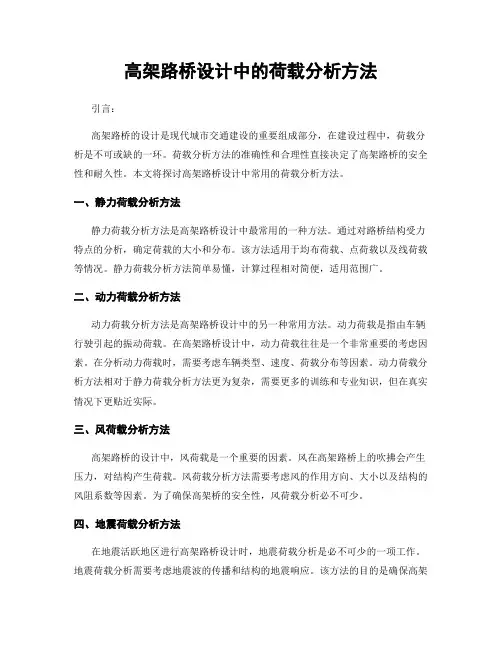 高架路桥设计中的荷载分析方法

引言:

高架路桥的设计是现代城市交通建设的重要组成部分，在建设过程中，荷载分析是不可或缺的一环。荷载分析方法的准确性和合理性直接决定了高架路桥的安全性和耐久性。本文将探讨高架路桥设计中常用的荷载分析方法。

一、静力荷载分析方法

静力荷载分析方法是高架路桥设计中最常用的一种方法。通过对路桥结构受力特点的分析，确定荷载的大小和分布。该方法适用于均布荷载、点荷载以及线荷载等情况。静力荷载分析方法简单易懂，计算过程相对简便，适用范围广。

二、动力荷载分析方法

动力荷载分析方法是高架路桥设计中的另一种常用方法。动力荷载是指由车辆行驶引起的振动荷载。在高架路桥设计中，动力荷载往往是一个非常重要的考虑因素。在分析动力荷载时，需要考虑车辆类型、速度、荷载分布等因素。动力荷载分析方法相对于静力荷载分析方法更为复杂，需要更多的训练和专业知识，但在真实情况下更贴近实际。

三、风荷载分析方法

高架路桥的设计中，风荷载是一个重要的因素。风在高架路桥上的吹拂会产生压力，对结构产生荷载。风荷载分析方法需要考虑风的作用方向、大小以及结构的风阻系数等因素。为了确保高架桥的安全性，风荷载分析必不可少。

四、地震荷载分析方法

在地震活跃地区进行高架路桥设计时，地震荷载分析是必不可少的一项工作。地震荷载分析需要考虑地震波的传播和结构的地震响应。该方法的目的是确保高架